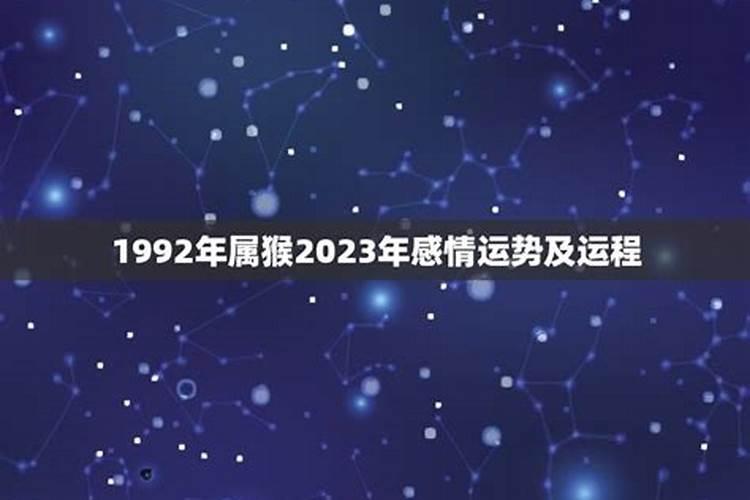 1992年属猴2023年感情运势及运程